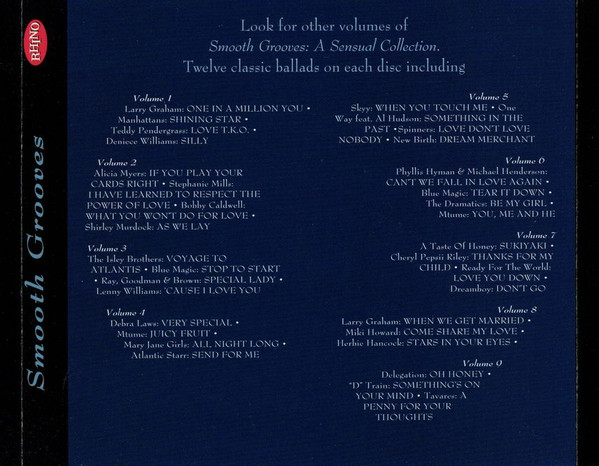 RHINO

Smooth Grooves

Look for other volumes of
Smooth Grooves: A Sensual Collection.
Twelve classic ballads on each disc including

Volume 1
Larry Graham: ONE IN A MILLION YOU • Manhattans: SHINING STAR • Teddy Pendergrass: LOVE T.K.O. • Deniece Williams: SILLY

Volume 2
Alicia Myers: IF YOU PLAY YOUR CARDS RIGHT • Stephanie Mills: I HAVE LEARNED TO RESPECT THE POWER OF LOVE • Bobby Caldwell: WHAT YOU WON'T DO FOR LOVE • Shirley Murdock: AS WE LAY

Volume 3
The Isley Brothers: VOYAGE TO ATLANTIS • Blue Magic: STOP TO START • Ray, Goodman & Brown: SPECIAL LADY • Lenny Williams: 'CAUSE I LOVE YOU

Volume 4
Debra Laws: VERY SPECIAL • Mtume: JUICY FRUIT • Mary Jane Girls: ALL NIGHT LONG • Atlantic Starr: SEND FOR ME

Volume 5
Skyy: WHEN YOU TOUCH ME • One Way feat. Al Hudson: SOMETHING IN THE PAST • Spinners: LOVE DON'T LOVE NOBODY • New Birth: DREAM MERCHANT

Volume 6
Phyllis Hyman & Michael Henderson: CAN'T WE FALL IN LOVE AGAIN • Blue Magic: TEAR IT DOWN • The Dramatics: BE MY GIRL • Mtume: YOU, ME AND HE

Volume 7
A Taste Of Honey: SUKIYAKI • Cheryl Pepsii Riley: THANKS FOR MY CHILD • Ready For The World: LOVE YOU DOWN • Dreamboy: DON'T GO

Volume 8
Larry Graham: WHEN WE GET MARRIED • Miki Howard: COME SHARE MY LOVE • Herbie Hancock: STARS IN YOUR EYES •

Volume 9
Delegation: OH HONEY • "D" Train: SOMETHING'S ON YOUR MIND • Tavares: A PENNY FOR YOUR THOUGHTS